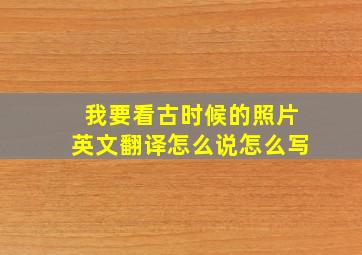 我要看古时候的照片
英文翻译怎么说怎么写